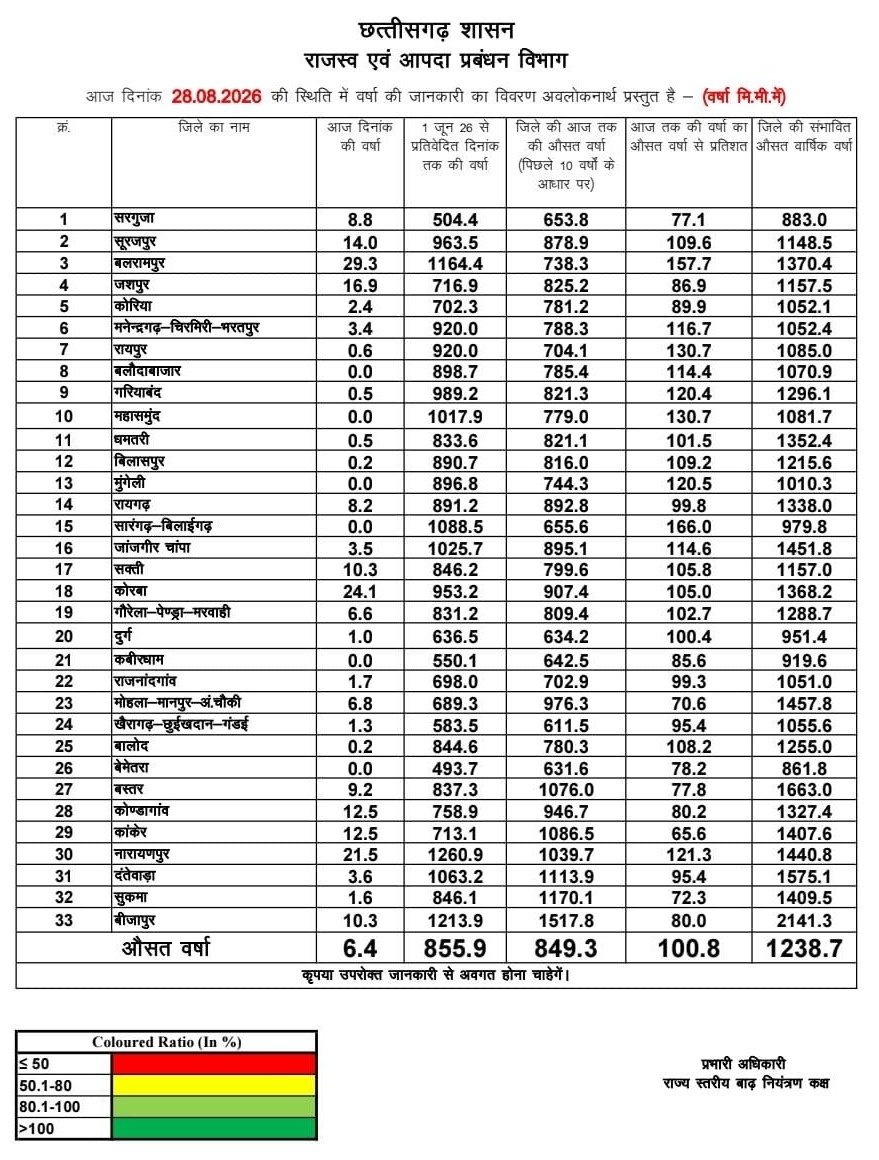 छत्तीसगढ़ शासन
राजस्व एवं आपदा प्रबंधन विभाग

आज दिनांक 28.08.2026 की स्थिति में वर्षा की जानकारी का विवरण अवलोकनार्थ प्रस्तुत है – (वर्षा मि.मी.में)

| क्रं. | जिले का नाम | आज दिनांक की वर्षा | 1 जून 26 से प्रतिवेदित दिनांक तक की वर्षा | जिले की आज तक की औसत वर्षा (पिछले 10 वर्षों के आधार पर) | आज तक की वर्षा का औसत वर्षा से प्रतिशत | जिले की संभावित औसत वार्षिक वर्षा |
|---|---|---|---|---|---|---|
| 1 | सरगुजा | 8.8 | 504.4 | 653.8 | 77.1 | 883.0 |
| 2 | सूरजपुर | 14.0 | 963.5 | 878.9 | 109.6 | 1148.5 |
| 3 | बलरामपुर | 29.3 | 1164.4 | 738.3 | 157.7 | 1370.4 |
| 4 | जशपुर | 16.9 | 716.9 | 825.2 | 86.9 | 1157.5 |
| 5 | कोरिया | 2.4 | 702.3 | 781.2 | 89.9 | 1052.1 |
| 6 | मनेन्द्रगढ़–चिरमिरी–भरतपुर | 3.4 | 920.0 | 788.3 | 116.7 | 1052.4 |
| 7 | रायपुर | 0.6 | 920.0 | 704.1 | 130.7 | 1085.0 |
| 8 | बलौदाबाजार | 0.0 | 898.7 | 785.4 | 114.4 | 1070.9 |
| 9 | गरियाबंद | 0.5 | 989.2 | 821.3 | 120.4 | 1296.1 |
| 10 | महासमुंद | 0.0 | 1017.9 | 779.0 | 130.7 | 1081.7 |
| 11 | धमतरी | 0.5 | 833.6 | 821.1 | 101.5 | 1352.4 |
| 12 | बिलासपुर | 0.2 | 890.7 | 816.0 | 109.2 | 1215.6 |
| 13 | मुंगेली | 0.0 | 896.8 | 744.3 | 120.5 | 1010.3 |
| 14 | रायगढ़ | 8.2 | 891.2 | 892.8 | 99.8 | 1338.0 |
| 15 | सारंगढ़–बिलाईगढ़ | 0.0 | 1088.5 | 655.6 | 166.0 | 979.8 |
| 16 | जांजगीर चांपा | 3.5 | 1025.7 | 895.1 | 114.6 | 1451.8 |
| 17 | सक्ती | 10.3 | 846.2 | 799.6 | 105.8 | 1157.0 |
| 18 | कोरबा | 24.1 | 953.2 | 907.4 | 105.0 | 1368.2 |
| 19 | गौरेला–पेण्ड्रा–मरवाही | 6.6 | 831.2 | 809.4 | 102.7 | 1288.7 |
| 20 | दुर्ग | 1.0 | 636.5 | 634.2 | 100.4 | 951.4 |
| 21 | कबीरधाम | 0.0 | 550.1 | 642.5 | 85.6 | 919.6 |
| 22 | राजनांदगांव | 1.7 | 698.0 | 702.9 | 99.3 | 1051.0 |
| 23 | मोहला–मानपुर–अं.चौकी | 6.8 | 689.3 | 976.3 | 70.6 | 1457.8 |
| 24 | खैरागढ़–छुईखदान–गंडई | 1.3 | 583.5 | 611.5 | 95.4 | 1055.6 |
| 25 | बालोद | 0.2 | 844.6 | 780.3 | 108.2 | 1255.0 |
| 26 | बेमेतरा | 0.0 | 493.7 | 631.6 | 78.2 | 861.8 |
| 27 | बस्तर | 9.2 | 837.3 | 1076.0 | 77.8 | 1663.0 |
| 28 | कोण्डागांव | 12.5 | 758.9 | 946.7 | 80.2 | 1327.4 |
| 29 | कांकेर | 12.5 | 713.1 | 1086.5 | 65.6 | 1407.6 |
| 30 | नारायणपुर | 21.5 | 1260.9 | 1039.7 | 121.3 | 1440.8 |
| 31 | दंतेवाड़ा | 3.6 | 1063.2 | 1113.9 | 95.4 | 1575.1 |
| 32 | सुकमा | 1.6 | 846.1 | 1170.1 | 72.3 | 1409.5 |
| 33 | बीजापुर | 10.3 | 1213.9 | 1517.8 | 80.0 | 2141.3 |
| | औसत वर्षा | 6.4 | 855.9 | 849.3 | 100.8 | 1238.7 |

कृपया उपरोक्त जानकारी से अवगत होना चाहेगें।

| Coloured Ratio (In %) | |
|---|---|
| ≤ 50 | |
| 50.1-80 | |
| 80.1-100 | |
| >100 | |

प्रभारी अधिकारी
राज्य स्तरीय बाढ़ नियंत्रण कक्ष